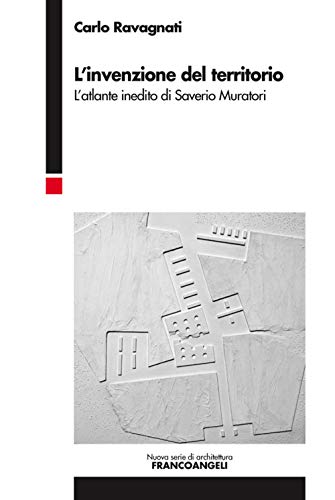 Carlo Ravagnati

L'invenzione del territorio
L'atlante inedito di Saverio Muratori

Nuova serie di architettura
FRANCOANGELI